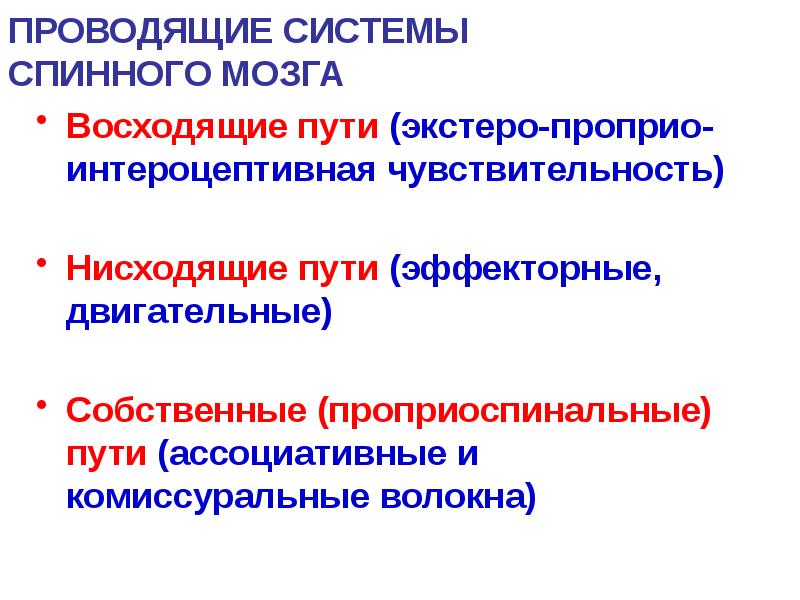 ПРОВОДЯЩИЕ СИСТЕМЫ СПИННОГО МОЗГА

• Восходящие пути (экстеро-проприо-интероцептивная чувствительность)

• Нисходящие пути (эффекторные, двигательные)

• Собственные (проприоспинальные) пути (ассоциативные и комиссуральные волокна)